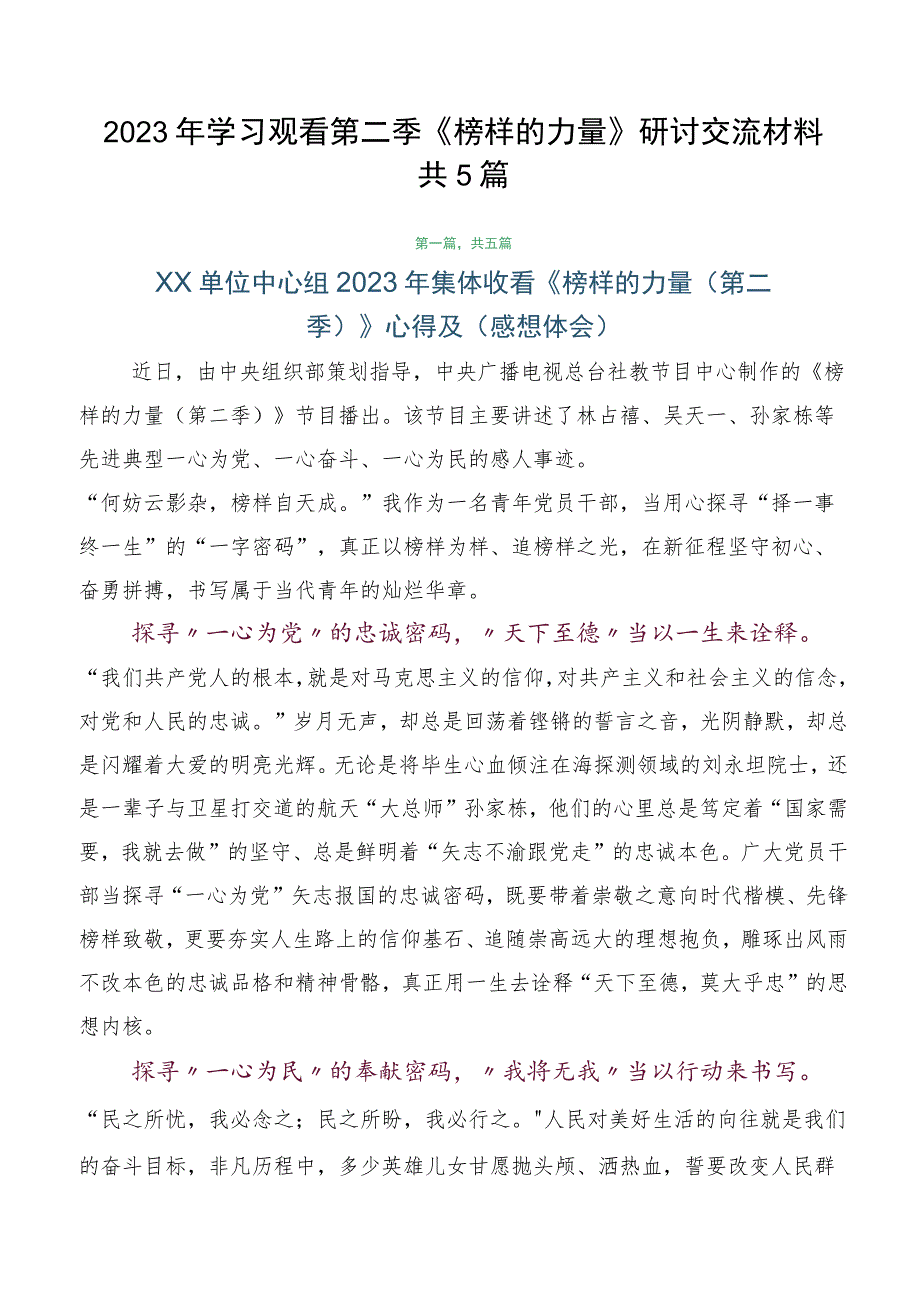 2023年学习观看第二季《榜样的力量》研讨交流材料共5篇

第一篇，共五篇

XX单位中心组2023年集体收看《榜样的力量（第二季）》心得及（感想体会）

近日，由中央组织部策划指导，中央广播电视总台社教节目中心制作的《榜样的力量（第二季）》节目播出。该节目主要讲述了林占禧、吴天一、孙家栋等先进典型一心为党、一心奋斗、一心为民的感人事迹。

“何妨云影杂，榜样自天成。”我作为一名青年党员干部，当用心探寻“择一事终一生”的“一字密码”，真正以榜样为样、追榜样之光，在新征程坚守初心、奋勇拼搏，书写属于当代青年的灿烂华章。

探寻〃一心为党〃的忠诚密码，〃天下至德〃当以一生来诠释。

“我们共产党人的根本，就是对马克思主义的信仰，对共产主义和社会主义的信念，对党和人民的忠诚。”岁月无声，却总是回荡着铿锵的誓言之音，光阴静默，却总是闪耀着大爱的明亮光辉。无论是将毕生心血倾注在海探测领域的刘永坦院士，还是一辈子与卫星打交道的航天“大总师”孙家栋，他们的心里总是笃定着“国家需要，我就去做”的坚守、总是鲜明着“矢志不渝跟党走”的忠诚本色。广大党员干部当探寻“一心为党”矢志报国的忠诚密码，既要带着崇敬之意向时代楷模、先锋榜样致敬，更要夯实人生路上的信仰基石、追随崇高远大的理想抱负，雕琢出风雨不改本色的忠诚品格和精神骨骼，真正用一生去诠释“天下至德，莫大乎忠”的思想内核。

探寻〃一心为民〃的奉献密码，〃我将无我〃当以行动来书写。

“民之所忧，我必念之；民之所盼，我必行之。"人民对美好生活的向往就是我们的奋斗目标，非凡历程中，多少英雄儿女甘愿抛头颅、洒热血，誓要改变人民群